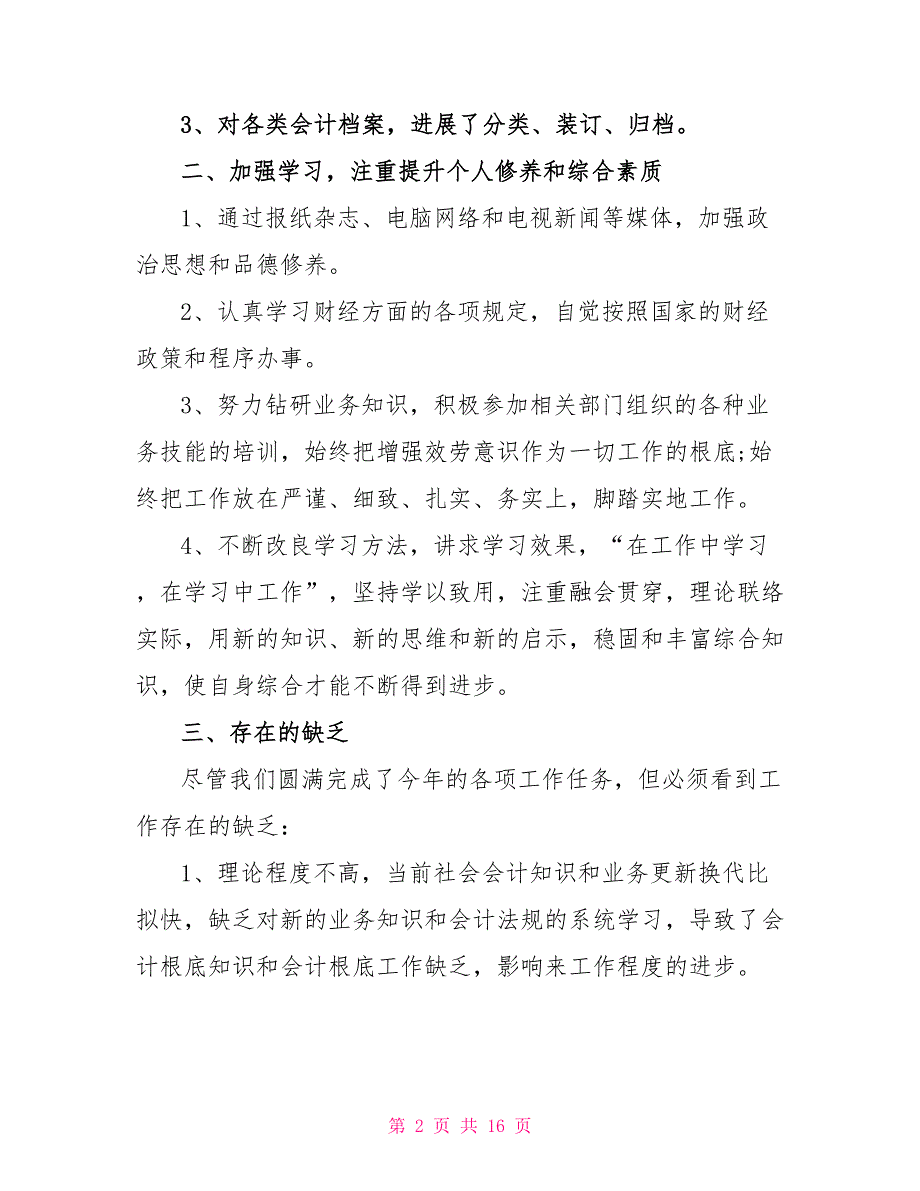 3、对各类会计档案，进展了分类、装订、归档。

二、加强学习，注重提升个人修养和综合素质

1、通过报纸杂志、电脑网络和电视新闻等媒体，加强政治思想和品德修养。

2、认真学习财经方面的各项规定，自觉按照国家的财经政策和程序办事。

3、努力钻研业务知识，积极参加相关部门组织的各种业务技能的培训，始终把增强效劳意识作为一切工作的根底;始终把工作放在严谨、细致、扎实、务实上，脚踏实地工作。

4、不断改良学习方法，讲求学习效果，“在工作中学习，在学习中工作”，坚持学以致用，注重融会贯穿，理论联络实际，用新的知识、新的思维和新的启示，稳固和丰富综合知识，使自身综合才能不断得到进步。

三、存在的缺乏

尽管我们圆满完成了今年的各项工作任务，但必须看到工作存在的缺乏：

1、理论程度不高，当前社会会计知识和业务更新换代比拟快，缺乏对新的业务知识和会计法规的系统学习，导致了会计根底知识和会计根底工作缺乏，影响来工作程度的进步。

第 2 页 共 16 页